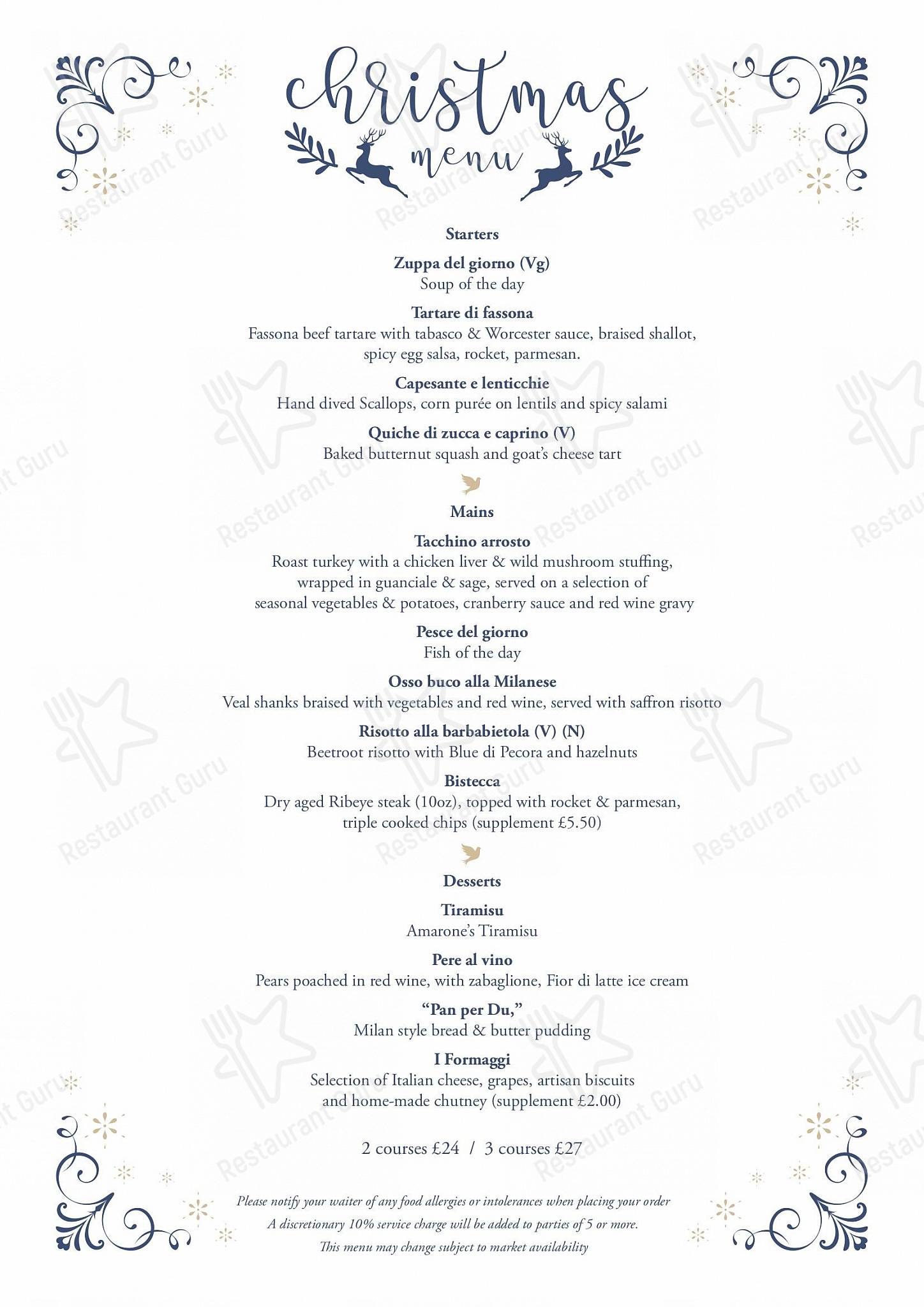 christmas
menu

Starters

Zuppa del giorno (Vg)
Soup of the day

Tartare di fassona
Fassona beef tartare with tabasco & Worcester sauce, braised shallot, spicy egg salsa, rocket, parmesan.

Capesante e lenticchie
Hand dived Scallops, corn purée on lentils and spicy salami

Quiche di zucca e caprino (V)
Baked butternut squash and goat's cheese tart

Mains

Tacchino arrosto
Roast turkey with a chicken liver & wild mushroom stuffing, wrapped in guanciale & sage, served on a selection of seasonal vegetables & potatoes, cranberry sauce and red wine gravy

Pesce del giorno
Fish of the day

Osso buco alla Milanese
Veal shanks braised with vegetables and red wine, served with saffron risotto

Risotto alla barbabietola (V) (N)
Beetroot risotto with Blue di Pecora and hazelnuts

Bistecca
Dry aged Ribeye steak (10oz), topped with rocket & parmesan, triple cooked chips (supplement £5.50)

Desserts

Tiramisu
Amarone's Tiramisu

Pere al vino
Pears poached in red wine, with zabaglione, Fior di latte ice cream

"Pan per Du,"
Milan style bread & butter pudding

I Formaggi
Selection of Italian cheese, grapes, artisan biscuits and home-made chutney (supplement £2.00)

2 courses £24 / 3 courses £27

Please notify your waiter of any food allergies or intolerances when placing your order
A discretionary 10% service charge will be added to parties of 5 or more.
This menu may change subject to market availability

Restaurant Guru